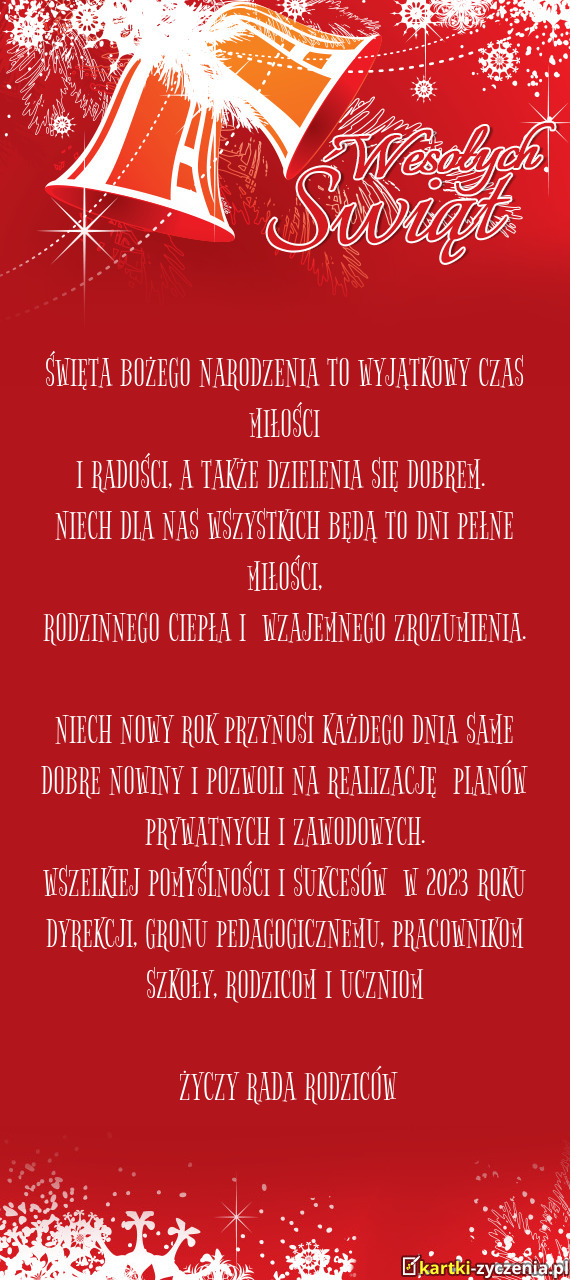 Wesołych
Świąt

ŚWIĘTA BOŻEGO NARODZENIA TO WYJĄTKOWY CZAS MIŁOŚCI
I RADOŚCI, A TAKŻE DZIELENIA SIĘ DOBREM.
NIECH DLA NAS WSZYSTKICH BĘDĄ TO DNI PEŁNE MIŁOŚCI,
RODZINNEGO CIEPŁA I WZAJEMNEGO ZROZUMIENIA.

NIECH NOWY ROK PRZYNOSI KAŻDEGO DNIA SAME DOBRE NOWINY I POZWOLI NA REALIZACJĘ PLANÓW PRYWATNYCH I ZAWODOWYCH.
WSZELKIEJ POMYŚLNOŚCI I SUKCESÓW W 2023 ROKU DYREKCJI, GRONU PEDAGOGICZNEMU, PRACOWNIKOM SZKOŁY, RODZICOM I UCZNIOM

ŻYCZY RADA RODZICÓW

kartki-zyczenia.pl